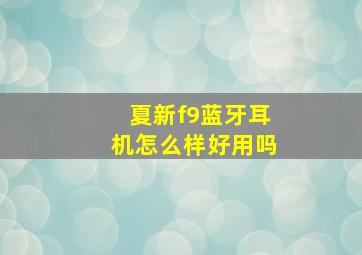 夏新f9蓝牙耳机怎么样好用吗